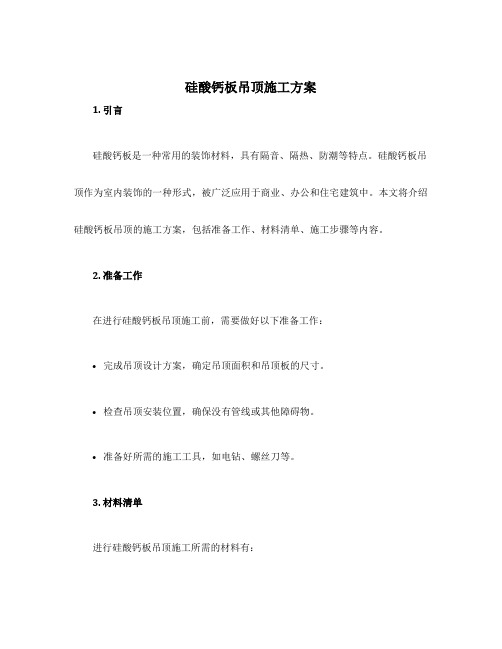 硅酸钙板吊顶施工方案

1. 引言

硅酸钙板是一种常用的装饰材料，具有隔音、隔热、防潮等特点。硅酸钙板吊顶作为室内装饰的一种形式，被广泛应用于商业、办公和住宅建筑中。本文将介绍硅酸钙板吊顶的施工方案，包括准备工作、材料清单、施工步骤等内容。

2. 准备工作

在进行硅酸钙板吊顶施工前，需要做好以下准备工作：

• 完成吊顶设计方案，确定吊顶面积和吊顶板的尺寸。

• 检查吊顶安装位置，确保没有管线或其他障碍物。

• 准备好所需的施工工具，如电钻、螺丝刀等。

3. 材料清单

进行硅酸钙板吊顶施工所需的材料有：